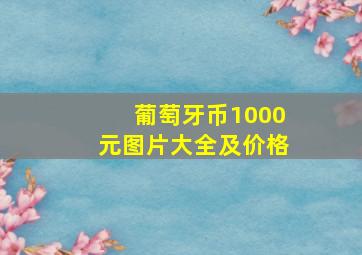 葡萄牙币1000元图片大全及价格